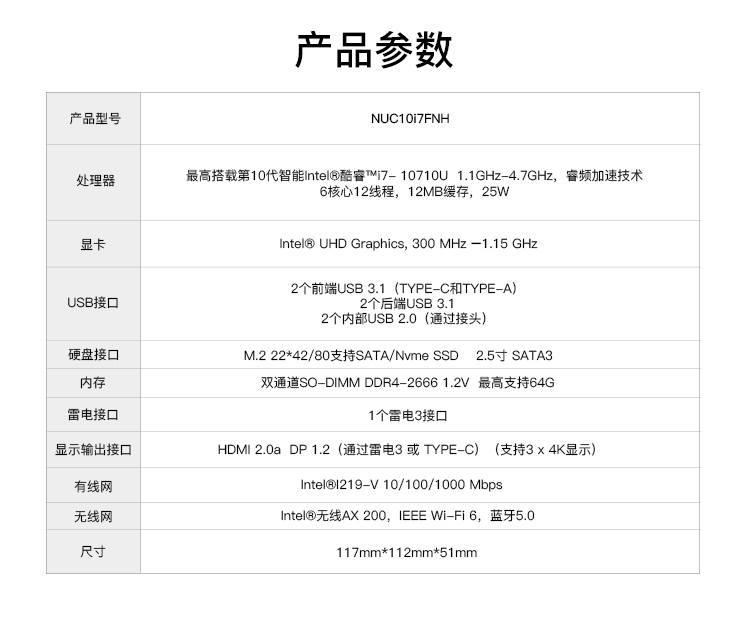 产品参数

| 产品型号 | NUC10i7FNH |
|---|---|
| 处理器 | 最高搭载第10代智能Intel®酷睿™i7- 10710U 1.1GHz-4.7GHz，睿频加速技术 6核心12线程，12MB缓存，25W |
| 显卡 | Intel® UHD Graphics, 300 MHz –1.15 GHz |
| USB接口 | 2个前端USB 3.1（TYPE-C和TYPE-A） 2个后端USB 3.1 2个内部USB 2.0（通过接头） |
| 硬盘接口 | M.2 22*42/80支持SATA/Nvme SSD 2.5寸 SATA3 |
| 内存 | 双通道SO-DIMM DDR4-2666 1.2V 最高支持64G |
| 雷电接口 | 1个雷电3接口 |
| 显示输出接口 | HDMI 2.0a DP 1.2（通过雷电3 或 TYPE-C）（支持3 x 4K显示） |
| 有线网 | Intel®I219-V 10/100/1000 Mbps |
| 无线网 | Intel®无线AX 200，IEEE Wi-Fi 6，蓝牙5.0 |
| 尺寸 | 117mm*112mm*51mm |